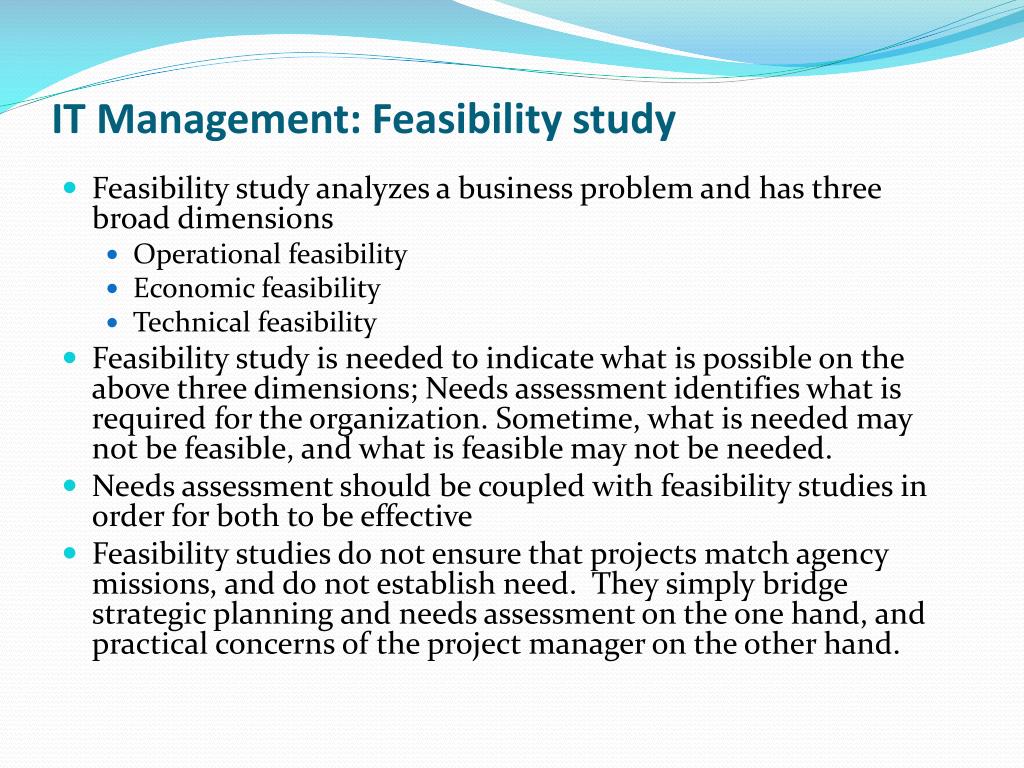 IT Management: Feasibility study

- Feasibility study analyzes a business problem and has three broad dimensions
  - Operational feasibility
  - Economic feasibility
  - Technical feasibility
- Feasibility study is needed to indicate what is possible on the above three dimensions; Needs assessment identifies what is required for the organization. Sometime, what is needed may not be feasible, and what is feasible may not be needed.
- Needs assessment should be coupled with feasibility studies in order for both to be effective
- Feasibility studies do not ensure that projects match agency missions, and do not establish need. They simply bridge strategic planning and needs assessment on the one hand, and practical concerns of the project manager on the other hand.